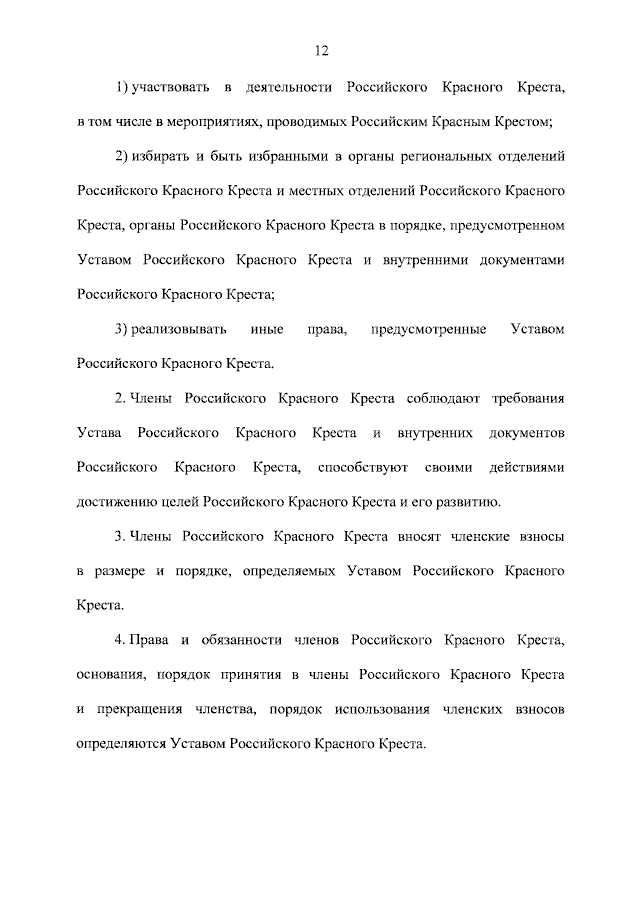 12

1) участвовать в деятельности Российского Красного Креста, в том числе в мероприятиях, проводимых Российским Красным Крестом;

2) избирать и быть избранными в органы региональных отделений Российского Красного Креста и местных отделений Российского Красного Креста, органы Российского Красного Креста в порядке, предусмотренном Уставом Российского Красного Креста и внутренними документами Российского Красного Креста;

3) реализовывать иные права, предусмотренные Уставом Российского Красного Креста.

2. Члены Российского Красного Креста соблюдают требования Устава Российского Красного Креста и внутренних документов Российского Красного Креста, способствуют своими действиями достижению целей Российского Красного Креста и его развитию.

3. Члены Российского Красного Креста вносят членские взносы в размере и порядке, определяемых Уставом Российского Красного Креста.

4. Права и обязанности членов Российского Красного Креста, основания, порядок принятия в члены Российского Красного Креста и прекращения членства, порядок использования членских взносов определяются Уставом Российского Красного Креста.